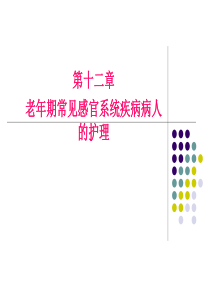 第十二章
老年期常见感官系统疾病病人的护理